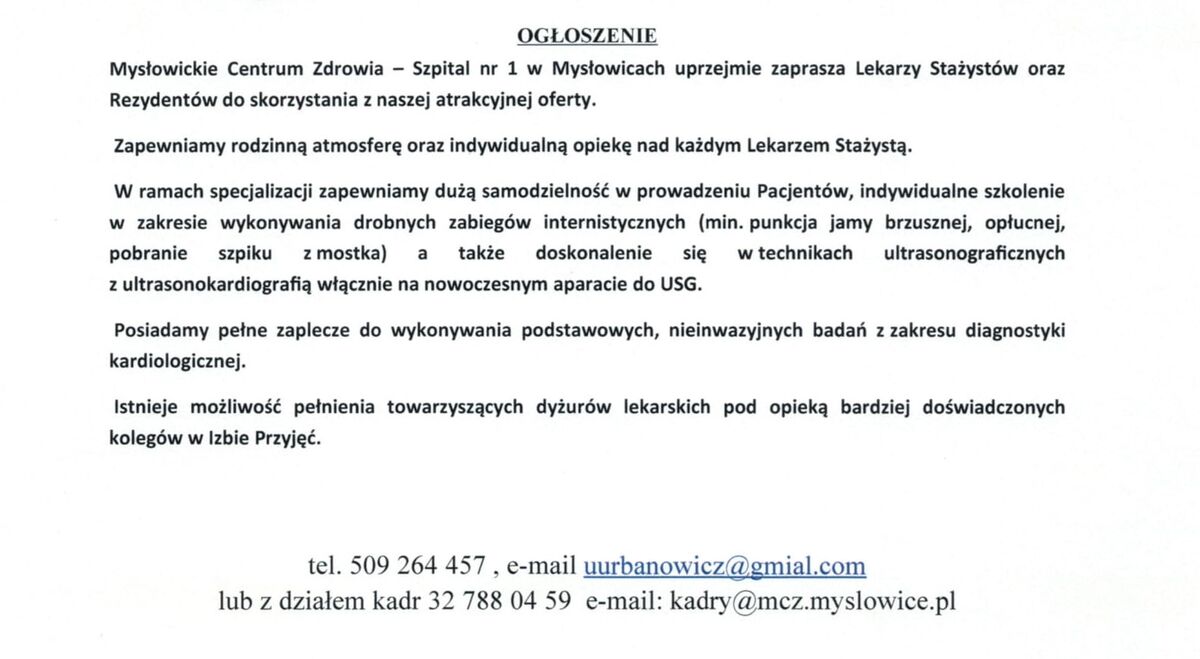 OGŁOSZENIE

Mysłowickie Centrum Zdrowia – Szpital nr 1 w Mysłowicach uprzejmie zaprasza Lekarzy Stażystów oraz Rezydentów do skorzystania z naszej atrakcyjnej oferty.

Zapewniamy rodzinną atmosferę oraz indywidualną opiekę nad każdym Lekarzem Stażystą.

W ramach specjalizacji zapewniamy dużą samodzielność w prowadzeniu Pacjentów, indywidualne szkolenie w zakresie wykonywania drobnych zabiegów internistycznych (min. punkcja jamy brzusznej, opłucnej, pobranie szpiku z mostka) a także doskonalenie się w technikach ultrasonograficznych z ultrasonokardiografią włącznie na nowoczesnym aparacie do USG.

Posiadamy pełne zaplecze do wykonywania podstawowych, nieinwazyjnych badań z zakresu diagnostyki kardiologicznej.

Istnieje możliwość pełnienia towarzyszących dyżurów lekarskich pod opieką bardziej doświadczonych kolegów w Izbie Przyjęć.

tel. 509 264 457 , e-mail uurbanowicz@gmial.com
lub z działem kadr 32 788 04 59 e-mail: kadry@mcz.myslowice.pl